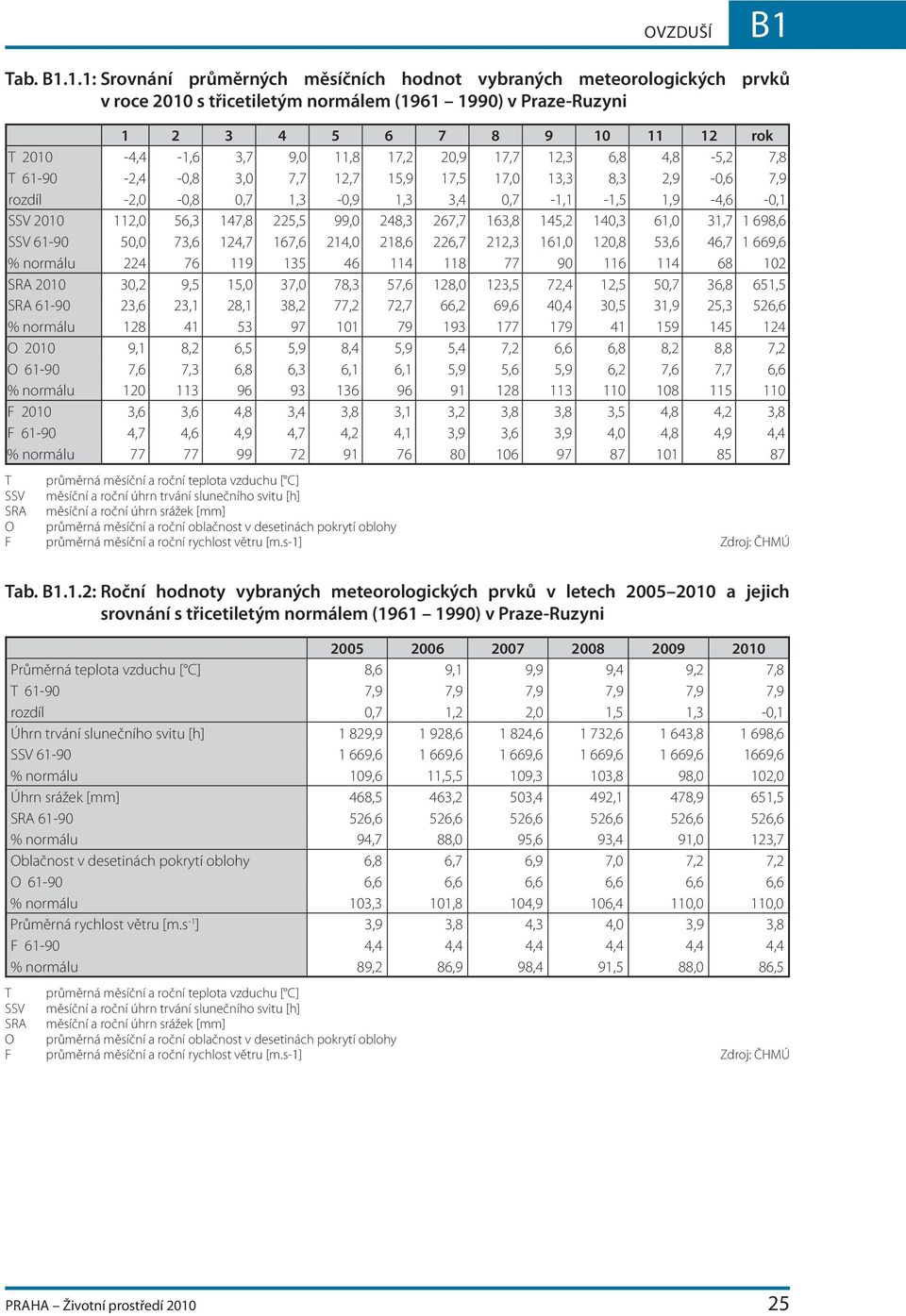 OVZDUŠÍ B1

Tab. B1.1.1: Srovnání průměrných měsíčních hodnot vybraných meteorologických prvků v roce 2010 s třicetiletým normálem (1961 – 1990) v Praze-Ruzyni

| | 1 | 2 | 3 | 4 | 5 | 6 | 7 | 8 | 9 | 10 | 11 | 12 | rok |
|---|---|---|---|---|---|---|---|---|---|---|---|---|---|
| T 2010 | -4,4 | -1,6 | 3,7 | 9,0 | 11,8 | 17,2 | 20,9 | 17,7 | 12,3 | 6,8 | 4,8 | -5,2 | 7,8 |
| T 61-90 | -2,4 | -0,8 | 3,0 | 7,7 | 12,7 | 15,9 | 17,5 | 17,0 | 13,3 | 8,3 | 2,9 | -0,6 | 7,9 |
| rozdíl | -2,0 | -0,8 | 0,7 | 1,3 | -0,9 | 1,3 | 3,4 | 0,7 | -1,1 | -1,5 | 1,9 | -4,6 | -0,1 |
| SSV 2010 | 112,0 | 56,3 | 147,8 | 225,5 | 99,0 | 248,3 | 267,7 | 163,8 | 145,2 | 140,3 | 61,0 | 31,7 | 1 698,6 |
| SSV 61-90 | 50,0 | 73,6 | 124,7 | 167,6 | 214,0 | 218,6 | 226,7 | 212,3 | 161,0 | 120,8 | 53,6 | 46,7 | 1 669,6 |
| % normálu | 224 | 76 | 119 | 135 | 46 | 114 | 118 | 77 | 90 | 116 | 114 | 68 | 102 |
| SRA 2010 | 30,2 | 9,5 | 15,0 | 37,0 | 78,3 | 57,6 | 128,0 | 123,5 | 72,4 | 12,5 | 50,7 | 36,8 | 651,5 |
| SRA 61-90 | 23,6 | 23,1 | 28,1 | 38,2 | 77,2 | 72,7 | 66,2 | 69,6 | 40,4 | 30,5 | 31,9 | 25,3 | 526,6 |
| % normálu | 128 | 41 | 53 | 97 | 101 | 79 | 193 | 177 | 179 | 41 | 159 | 145 | 124 |
| O 2010 | 9,1 | 8,2 | 6,5 | 5,9 | 8,4 | 5,9 | 5,4 | 7,2 | 6,6 | 6,8 | 8,2 | 8,8 | 7,2 |
| O 61-90 | 7,6 | 7,3 | 6,8 | 6,3 | 6,1 | 6,1 | 5,9 | 5,6 | 5,9 | 6,2 | 7,6 | 7,7 | 6,6 |
| % normálu | 120 | 113 | 96 | 93 | 136 | 96 | 91 | 128 | 113 | 110 | 108 | 115 | 110 |
| F 2010 | 3,6 | 3,6 | 4,8 | 3,4 | 3,8 | 3,1 | 3,2 | 3,8 | 3,8 | 3,5 | 4,8 | 4,2 | 3,8 |
| F 61-90 | 4,7 | 4,6 | 4,9 | 4,7 | 4,2 | 4,1 | 3,9 | 3,6 | 3,9 | 4,0 | 4,8 | 4,9 | 4,4 |
| % normálu | 77 | 77 | 99 | 72 | 91 | 76 | 80 | 106 | 97 | 87 | 101 | 85 | 87 |

T průměrná měsíční a roční teplota vzduchu [°C]
SSV měsíční a roční úhrn trvání slunečního svitu [h]
SRA měsíční a roční úhrn srážek [mm]
O průměrná měsíční a roční oblačnost v desetinách pokrytí oblohy
F průměrná měsíční a roční rychlost větru [m.s-1] Zdroj: ČHMÚ

Tab. B1.1.2: Roční hodnoty vybraných meteorologických prvků v letech 2005–2010 a jejich srovnání s třicetiletým normálem (1961 – 1990) v Praze-Ruzyni

| | 2005 | 2006 | 2007 | 2008 | 2009 | 2010 |
|---|---|---|---|---|---|---|
| Průměrná teplota vzduchu [°C] | 8,6 | 9,1 | 9,9 | 9,4 | 9,2 | 7,8 |
| T 61-90 | 7,9 | 7,9 | 7,9 | 7,9 | 7,9 | 7,9 |
| rozdíl | 0,7 | 1,2 | 2,0 | 1,5 | 1,3 | -0,1 |
| Úhrn trvání slunečního svitu [h] | 1 829,9 | 1 928,6 | 1 824,6 | 1 732,6 | 1 643,8 | 1 698,6 |
| SSV 61-90 | 1 669,6 | 1 669,6 | 1 669,6 | 1 669,6 | 1 669,6 | 1669,6 |
| % normálu | 109,6 | 11,5,5 | 109,3 | 103,8 | 98,0 | 102,0 |
| Úhrn srážek [mm] | 468,5 | 463,2 | 503,4 | 492,1 | 478,9 | 651,5 |
| SRA 61-90 | 526,6 | 526,6 | 526,6 | 526,6 | 526,6 | 526,6 |
| % normálu | 94,7 | 88,0 | 95,6 | 93,4 | 91,0 | 123,7 |
| Oblačnost v desetinách pokrytí oblohy | 6,8 | 6,7 | 6,9 | 7,0 | 7,2 | 7,2 |
| O 61-90 | 6,6 | 6,6 | 6,6 | 6,6 | 6,6 | 6,6 |
| % normálu | 103,3 | 101,8 | 104,9 | 106,4 | 110,0 | 110,0 |
| Průměrná rychlost větru [m.s$^{-1}$] | 3,9 | 3,8 | 4,3 | 4,0 | 3,9 | 3,8 |
| F 61-90 | 4,4 | 4,4 | 4,4 | 4,4 | 4,4 | 4,4 |
| % normálu | 89,2 | 86,9 | 98,4 | 91,5 | 88,0 | 86,5 |

T průměrná měsíční a roční teplota vzduchu [°C]
SSV měsíční a roční úhrn trvání slunečního svitu [h]
SRA měsíční a roční úhrn srážek [mm]
O průměrná měsíční a roční oblačnost v desetinách pokrytí oblohy
F průměrná měsíční a roční rychlost větru [m.s-1] Zdroj: ČHMÚ

PRAHA – Životní prostředí 2010 25